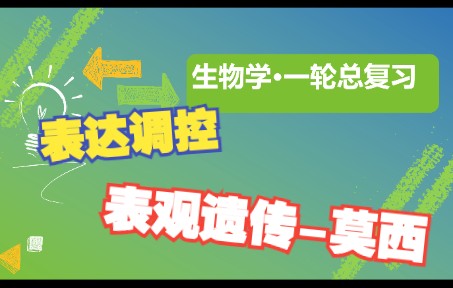 生物学·一轮总复习

表达调控

表观遗传–莫西